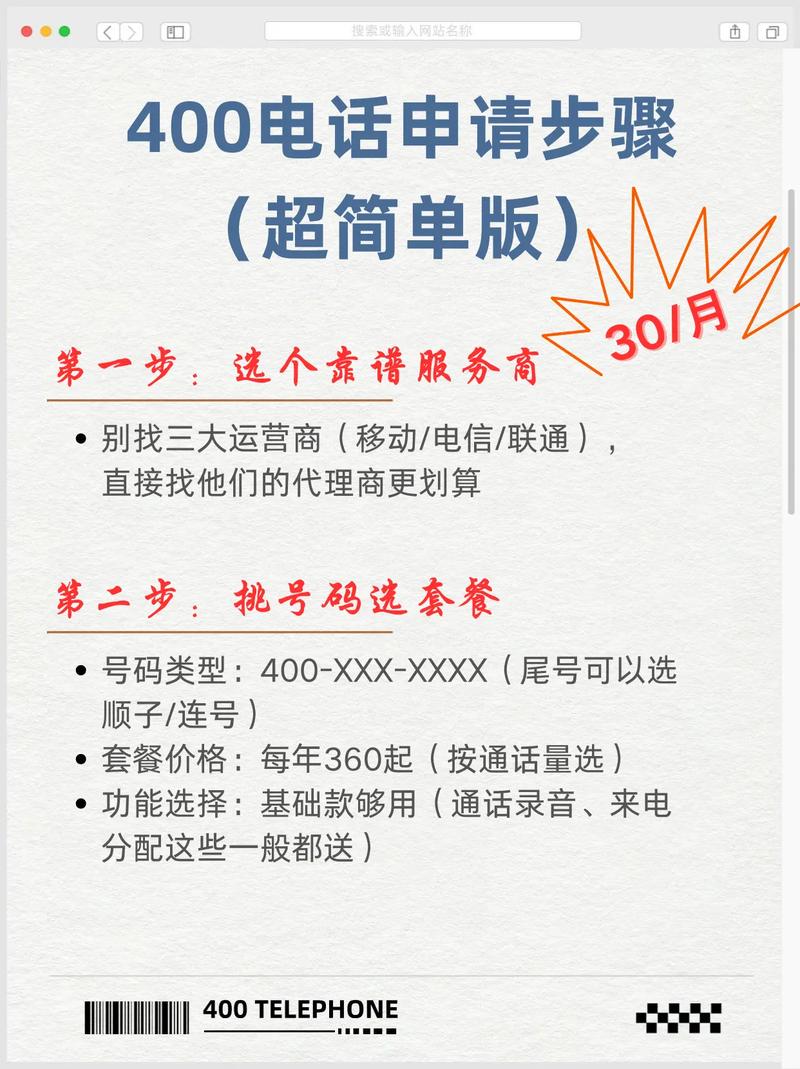 搜索或输入网站名称

400电话申请步骤
（超简单版）

30/月

第一步：选个靠谱服务商

• 别找三大运营商（移动/电信/联通），直接找他们的代理商更划算

第二步：挑号码选套餐

• 号码类型：400-XXX-XXXX（尾号可以选顺子/连号）
• 套餐价格：每年360起（按通话量选）
• 功能选择：基础款够用（通话录音、来电分配这些一般都送）

400 TELEPHONE